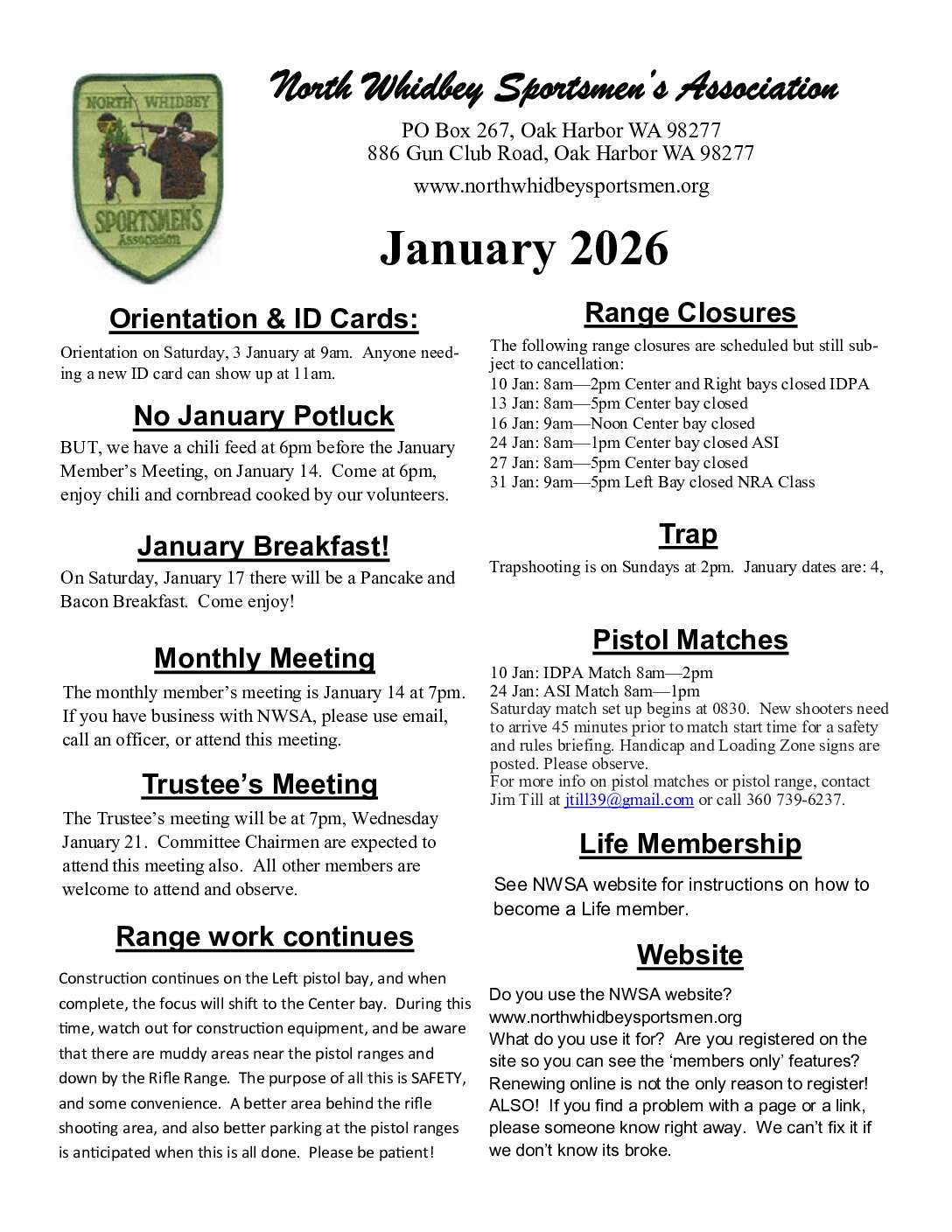 NORTH WHIDBEY SPORTSMEN'S Association

North Whidbey Sportsmen's Association

PO Box 267, Oak Harbor WA 98277
886 Gun Club Road, Oak Harbor WA 98277

www.northwhidbeysportsmen.org

January 2026

Orientation & ID Cards:

Orientation on Saturday, 3 January at 9am. Anyone needing a new ID card can show up at 11am.

No January Potluck

BUT, we have a chili feed at 6pm before the January Member's Meeting, on January 14. Come at 6pm, enjoy chili and cornbread cooked by our volunteers.

January Breakfast!

On Saturday, January 17 there will be a Pancake and Bacon Breakfast. Come enjoy!

Monthly Meeting

The monthly member's meeting is January 14 at 7pm. If you have business with NWSA, please use email, call an officer, or attend this meeting.

Trustee's Meeting

The Trustee's meeting will be at 7pm, Wednesday January 21. Committee Chairmen are expected to attend this meeting also. All other members are welcome to attend and observe.

Range work continues

Construction continues on the Left pistol bay, and when complete, the focus will shift to the Center bay. During this time, watch out for construction equipment, and be aware that there are muddy areas near the pistol ranges and down by the Rifle Range. The purpose of all this is SAFETY, and some convenience. A better area behind the rifle shooting area, and also better parking at the pistol ranges is anticipated when this is all done. Please be patient!

Range Closures

The following range closures are scheduled but still subject to cancellation:
10 Jan: 8am—2pm Center and Right bays closed IDPA
13 Jan: 8am—5pm Center bay closed
16 Jan: 9am—Noon Center bay closed
24 Jan: 8am—1pm Center bay closed ASI
27 Jan: 8am—5pm Center bay closed
31 Jan: 9am—5pm Left Bay closed NRA Class

Trap

Trapshooting is on Sundays at 2pm. January dates are: 4,

Pistol Matches

10 Jan: IDPA Match 8am—2pm
24 Jan: ASI Match 8am—1pm
Saturday match set up begins at 0830. New shooters need to arrive 45 minutes prior to match start time for a safety and rules briefing. Handicap and Loading Zone signs are posted. Please observe.
For more info on pistol matches or pistol range, contact Jim Till at jtill39@gmail.com or call 360 739-6237.

Life Membership

See NWSA website for instructions on how to become a Life member.

Website

Do you use the NWSA website?
www.northwhidbeysportsmen.org
What do you use it for? Are you registered on the site so you can see the 'members only' features? Renewing online is not the only reason to register! ALSO! If you find a problem with a page or a link, please someone know right away. We can't fix it if we don't know its broke.